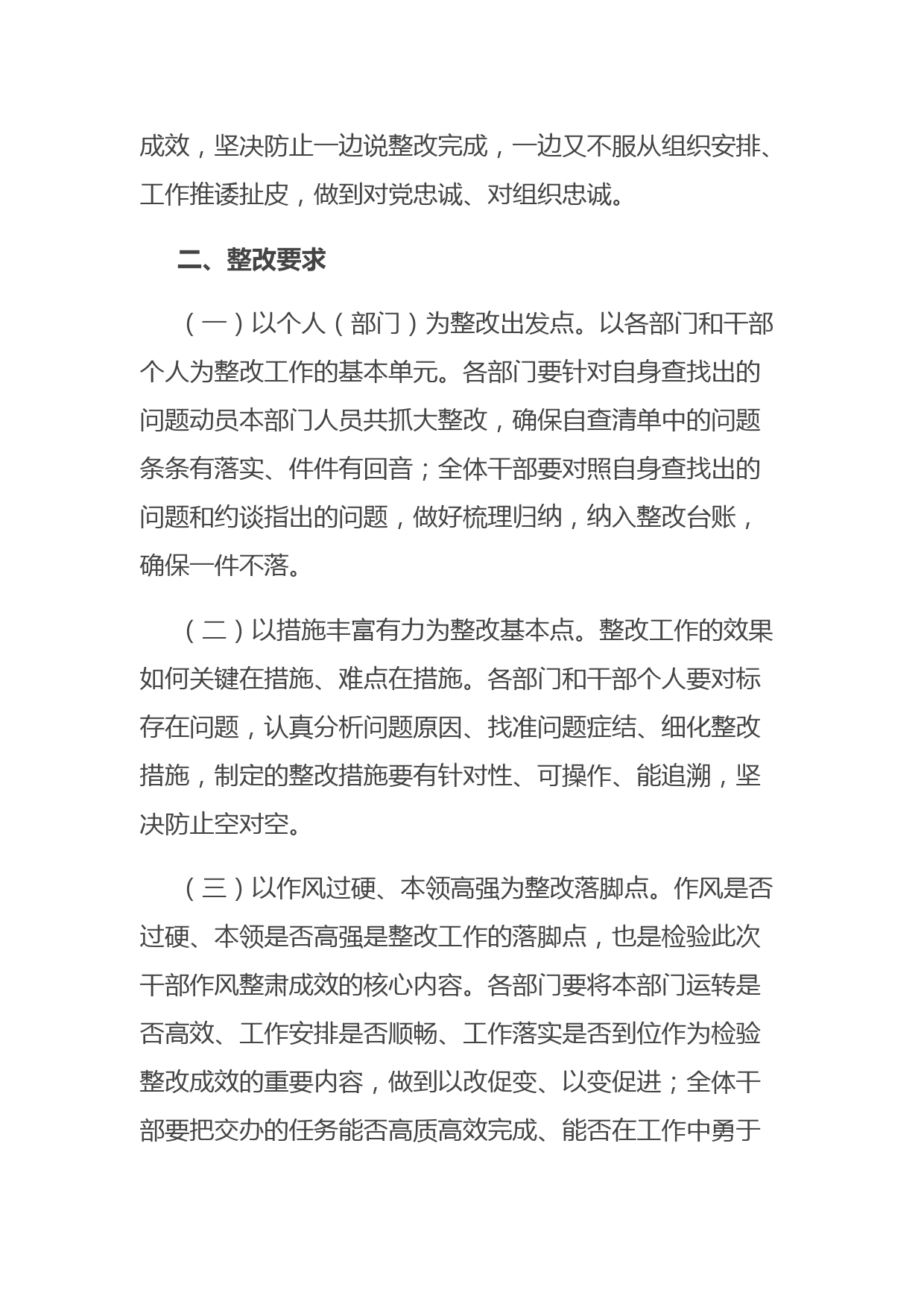 成效，坚决防止一边说整改完成，一边又不服从组织安排、工作推诿扯皮，做到对党忠诚、对组织忠诚。

二、整改要求

（一）以个人（部门）为整改出发点。以各部门和干部个人为整改工作的基本单元。各部门要针对自身查找出的问题动员本部门人员共抓大整改，确保自查清单中的问题条条有落实、件件有回音；全体干部要对照自身查找出的问题和约谈指出的问题，做好梳理归纳，纳入整改台账，确保一件不落。

（二）以措施丰富有力为整改基本点。整改工作的效果如何关键在措施、难点在措施。各部门和干部个人要对标存在问题，认真分析问题原因、找准问题症结、细化整改措施，制定的整改措施要有针对性、可操作、能追溯，坚决防止空对空。

（三）以作风过硬、本领高强为整改落脚点。作风是否过硬、本领是否高强是整改工作的落脚点，也是检验此次干部作风整肃成效的核心内容。各部门要将本部门运转是否高效、工作安排是否顺畅、工作落实是否到位作为检验整改成效的重要内容，做到以改促变、以变促进；全体干部要把交办的任务能否高质高效完成、能否在工作中勇于